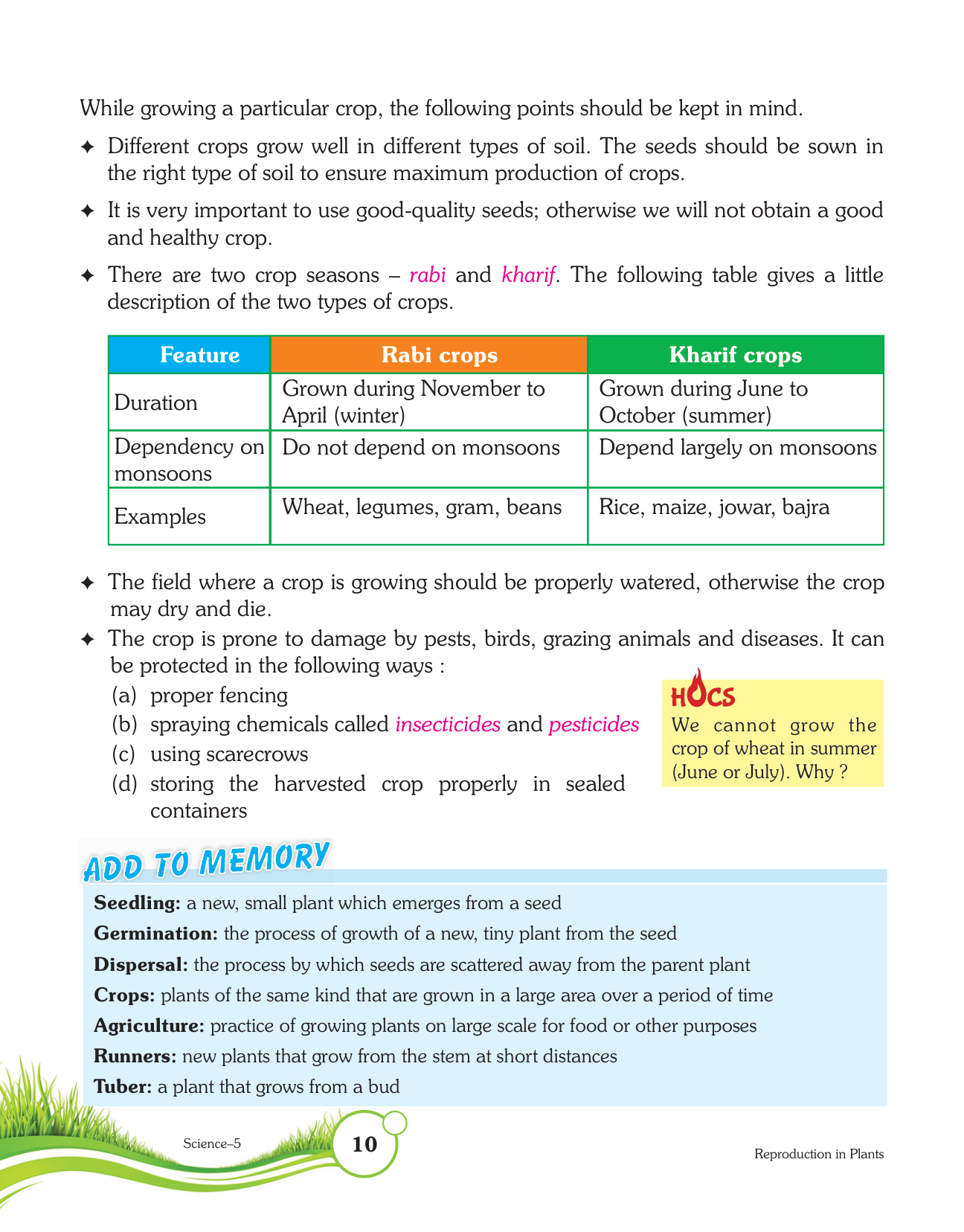 While growing a particular crop, the following points should be kept in mind.

✦ Different crops grow well in different types of soil. The seeds should be sown in the right type of soil to ensure maximum production of crops.

✦ It is very important to use good-quality seeds; otherwise we will not obtain a good and healthy crop.

✦ There are two crop seasons – rabi and kharif. The following table gives a little description of the two types of crops.

| Feature | Rabi crops | Kharif crops |
|---|---|---|
| Duration | Grown during November to April (winter) | Grown during June to October (summer) |
| Dependency on monsoons | Do not depend on monsoons | Depend largely on monsoons |
| Examples | Wheat, legumes, gram, beans | Rice, maize, jowar, bajra |

✦ The field where a crop is growing should be properly watered, otherwise the crop may dry and die.

✦ The crop is prone to damage by pests, birds, grazing animals and diseases. It can be protected in the following ways :

(a) proper fencing
(b) spraying chemicals called insecticides and pesticides
(c) using scarecrows
(d) storing the harvested crop properly in sealed containers

HOCS
We cannot grow the crop of wheat in summer (June or July). Why ?

ADD TO MEMORY

Seedling: a new, small plant which emerges from a seed
Germination: the process of growth of a new, tiny plant from the seed
Dispersal: the process by which seeds are scattered away from the parent plant
Crops: plants of the same kind that are grown in a large area over a period of time
Agriculture: practice of growing plants on large scale for food or other purposes
Runners: new plants that grow from the stem at short distances
Tuber: a plant that grows from a bud

Science–5 10 Reproduction in Plants